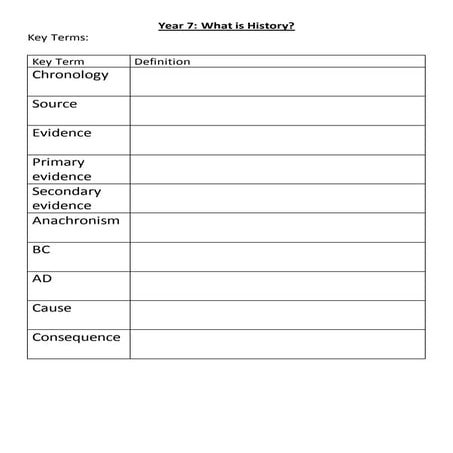 Year 7: What is History?

Key Terms:

| Key Term | Definition |
|---|---|
| Chronology | |
| Source | |
| Evidence | |
| Primary evidence | |
| Secondary evidence | |
| Anachronism | |
| BC | |
| AD | |
| Cause | |
| Consequence | |